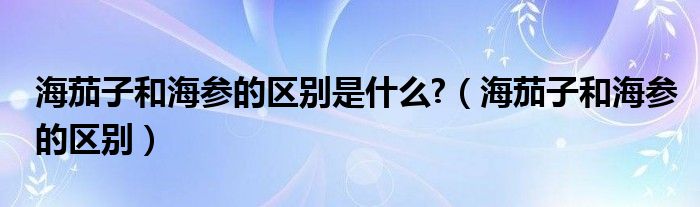 海茄子和海参的区别是什么?（海茄子和海参的区别）